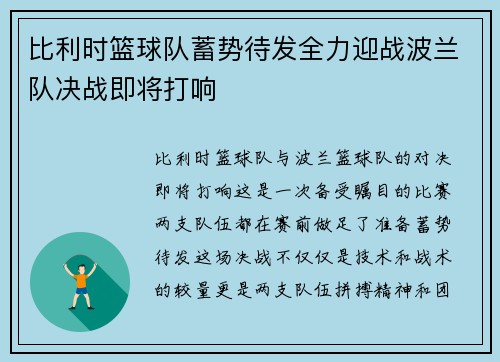 比利时篮球队蓄势待发全力迎战波兰队决战即将打响

比利时篮球队与波兰篮球队的对决即将打响这是一次备受瞩目的比赛两支队伍都在赛前做足了准备蓄势待发这场决战不仅仅是技术和战术的较量更是两支队伍拼搏精神和团